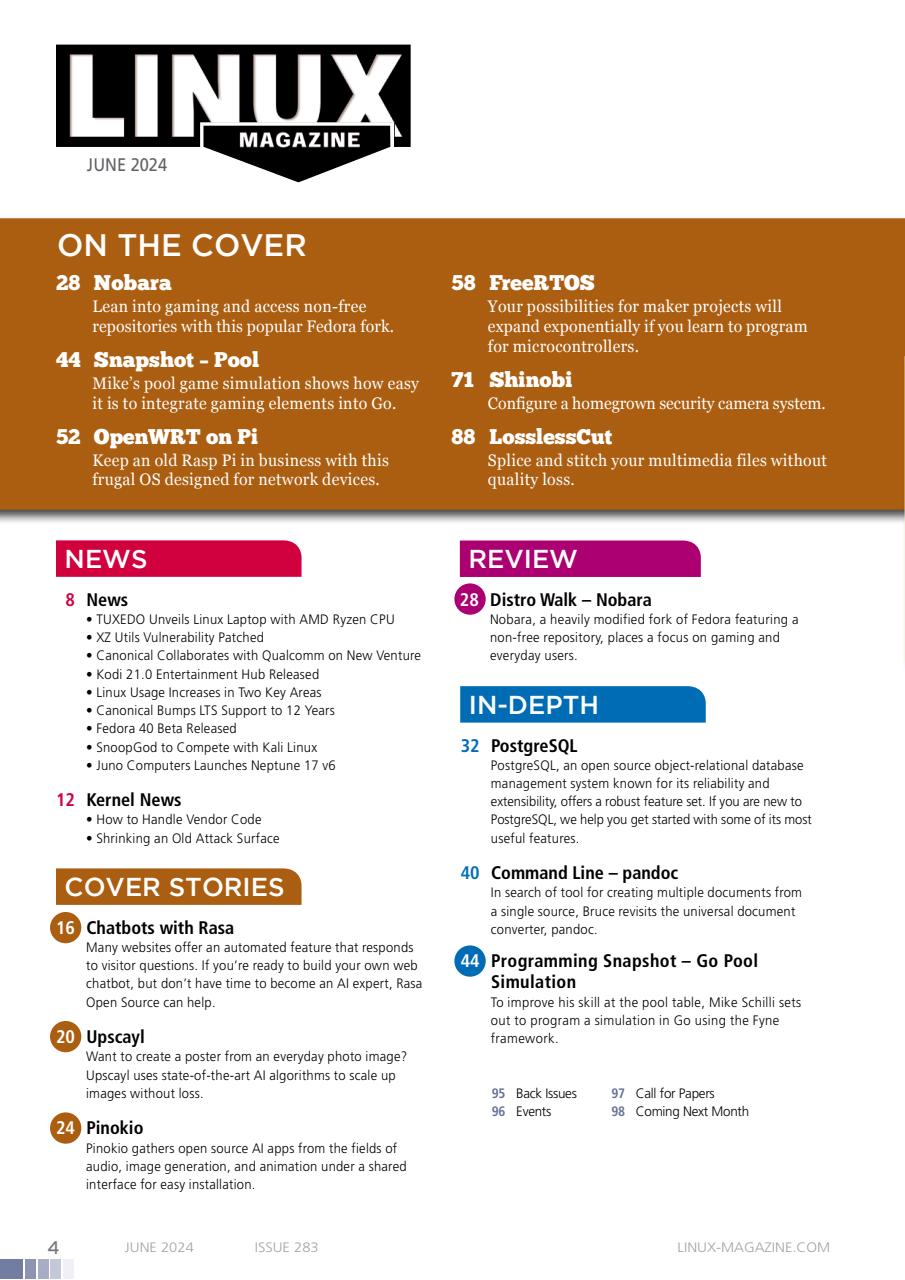 LINUX MAGAZINE
JUNE 2024

ON THE COVER

28 Nobara
Lean into gaming and access non-free repositories with this popular Fedora fork.

44 Snapshot - Pool
Mike's pool game simulation shows how easy it is to integrate gaming elements into Go.

52 OpenWRT on Pi
Keep an old Rasp Pi in business with this frugal OS designed for network devices.

58 FreeRTOS
Your possibilities for maker projects will expand exponentially if you learn to program for microcontrollers.

71 Shinobi
Configure a homegrown security camera system.

88 LosslessCut
Splice and stitch your multimedia files without quality loss.

NEWS

8 News
• TUXEDO Unveils Linux Laptop with AMD Ryzen CPU
• XZ Utils Vulnerability Patched
• Canonical Collaborates with Qualcomm on New Venture
• Kodi 21.0 Entertainment Hub Released
• Linux Usage Increases in Two Key Areas
• Canonical Bumps LTS Support to 12 Years
• Fedora 40 Beta Released
• SnoopGod to Compete with Kali Linux
• Juno Computers Launches Neptune 17 v6

12 Kernel News
• How to Handle Vendor Code
• Shrinking an Old Attack Surface

COVER STORIES

16 Chatbots with Rasa
Many websites offer an automated feature that responds to visitor questions. If you're ready to build your own web chatbot, but don't have time to become an AI expert, Rasa Open Source can help.

20 Upscayl
Want to create a poster from an everyday photo image? Upscayl uses state-of-the-art AI algorithms to scale up images without loss.

24 Pinokio
Pinokio gathers open source AI apps from the fields of audio, image generation, and animation under a shared interface for easy installation.

REVIEW

28 Distro Walk – Nobara
Nobara, a heavily modified fork of Fedora featuring a non-free repository, places a focus on gaming and everyday users.

IN-DEPTH

32 PostgreSQL
PostgreSQL, an open source object-relational database management system known for its reliability and extensibility, offers a robust feature set. If you are new to PostgreSQL, we help you get started with some of its most useful features.

40 Command Line – pandoc
In search of tool for creating multiple documents from a single source, Bruce revisits the universal document converter, pandoc.

44 Programming Snapshot – Go Pool Simulation
To improve his skill at the pool table, Mike Schilli sets out to program a simulation in Go using the Fyne framework.

95 Back Issues
96 Events
97 Call for Papers
98 Coming Next Month

4 JUNE 2024 ISSUE 283 LINUX-MAGAZINE.COM